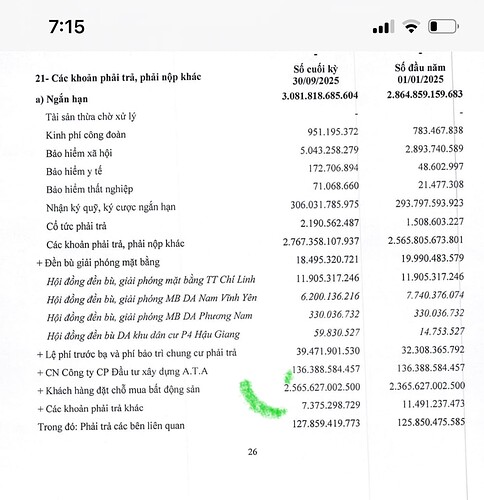 7:15

| 21- Các khoản phải trả, phải nộp khác | Số cuối kỳ 30/09/2025 | Số đầu năm 01/01/2025 |
|---|---|---|
| a) Ngắn hạn | 3.081.818.685.604 | 2.864.859.159.683 |
| Tài sản thừa chờ xử lý | - | - |
| Kinh phí công đoàn | 951.195.372 | 783.467.838 |
| Bảo hiểm xã hội | 5.043.258.279 | 2.893.740.589 |
| Bảo hiểm y tế | 172.706.894 | 48.602.997 |
| Bảo hiểm thất nghiệp | 71.068.660 | 21.477.308 |
| Nhận ký quỹ, ký cược ngắn hạn | 306.031.785.975 | 293.797.593.923 |
| Cổ tức phải trả | 2.190.562.487 | 1.508.603.227 |
| Các khoản phải trả, phải nộp khác | 2.767.358.107.937 | 2.565.805.673.801 |
| + Đền bù giải phóng mặt bằng | 18.495.320.721 | 19.990.483.579 |
| Hội đồng đền bù, giải phóng mặt bằng TT Chí Linh | 11.905.317.246 | 11.905.317.246 |
| Hội đồng đền bù, giải phóng MB DA Nam Vĩnh Yên | 6.200.136.216 | 7.740.376.074 |
| Hội đồng đền bù, giải phóng MB DA Phương Nam | 330.036.732 | 330.036.732 |
| Hội đồng đền bù DA khu dân cư P4 Hậu Giang | 59.830.527 | 14.753.527 |
| + Lệ phí trước bạ và phí bảo trì chung cư phải trả | 39.471.901.530 | 32.308.365.792 |
| + CN Công ty CP Đầu tư xây dựng A.T.A | 136.388.584.457 | 136.388.584.457 |
| + Khách hàng đặt chỗ mua bất động sản | 2.565.627.002.500 | 2.365.627.002.500 |
| + Các khoản phải trả khác | 7.375.298.729 | 11.491.237.473 |
| Trong đó: Phải trả các bên liên quan | 127.859.419.773 | 125.850.475.585 |

26